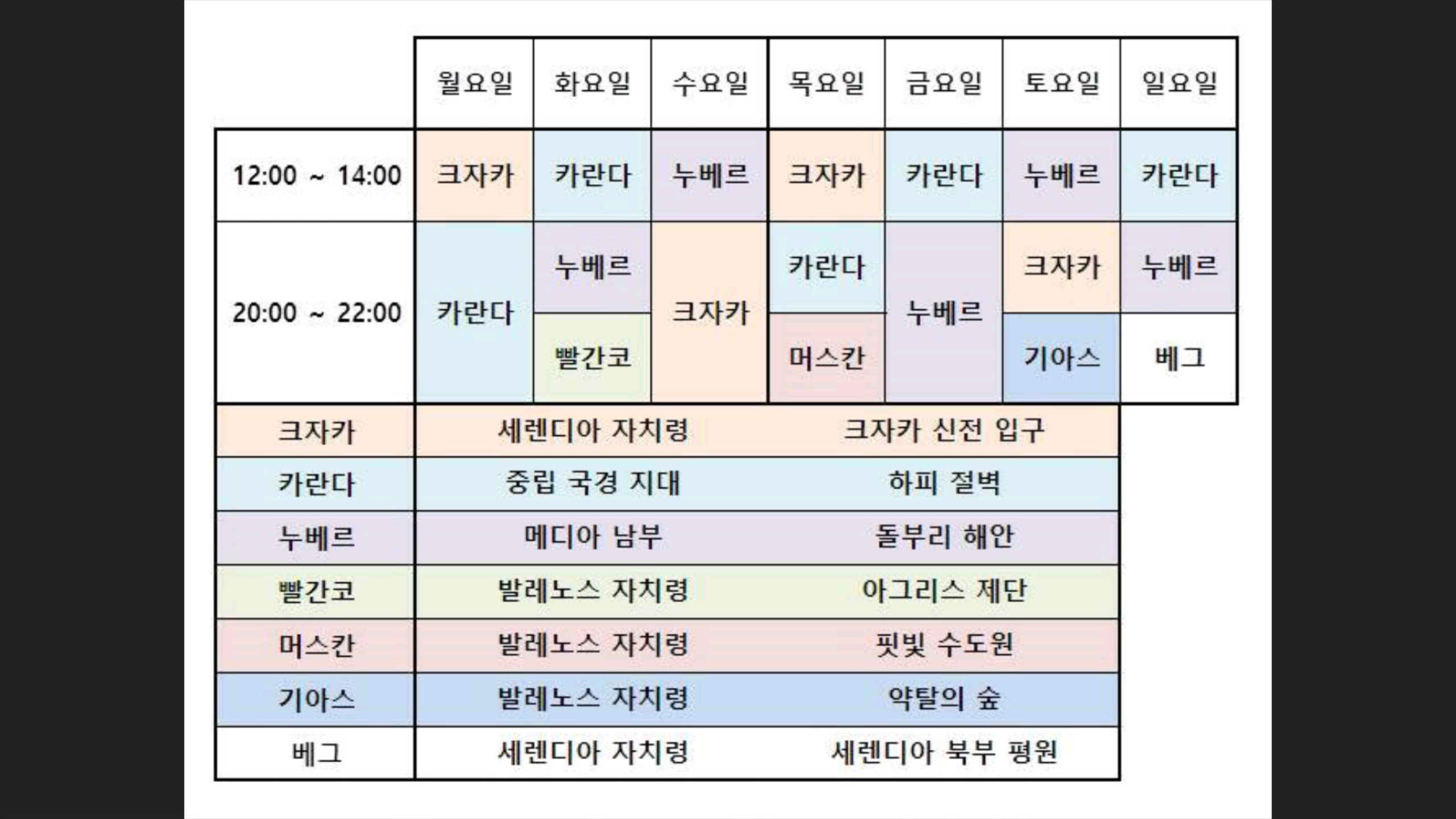 | | 월요일 | 화요일 | 수요일 | 목요일 | 금요일 | 토요일 | 일요일 |
|---|---|---|---|---|---|---|---|
| 12:00 ~ 14:00 | 크자카 | 카란다 | 누베르 | 크자카 | 카란다 | 누베르 | 카란다 |
| 20:00 ~ 22:00 | 카란다 | 누베르 | 크자카 | 카란다 | 누베르 | 크자카 | 누베르 |
| | | 빨간코 | | 머스칸 | | 기아스 | 베그 |

| | | |
|---|---|---|
| 크자카 | 세렌디아 자치령 | 크자카 신전 입구 |
| 카란다 | 중립 국경 지대 | 하피 절벽 |
| 누베르 | 메디아 남부 | 돌부리 해안 |
| 빨간코 | 발레노스 자치령 | 아그리스 제단 |
| 머스칸 | 발레노스 자치령 | 핏빛 수도원 |
| 기아스 | 발레노스 자치령 | 약탈의 숲 |
| 베그 | 세렌디아 자치령 | 세렌디아 북부 평원 |